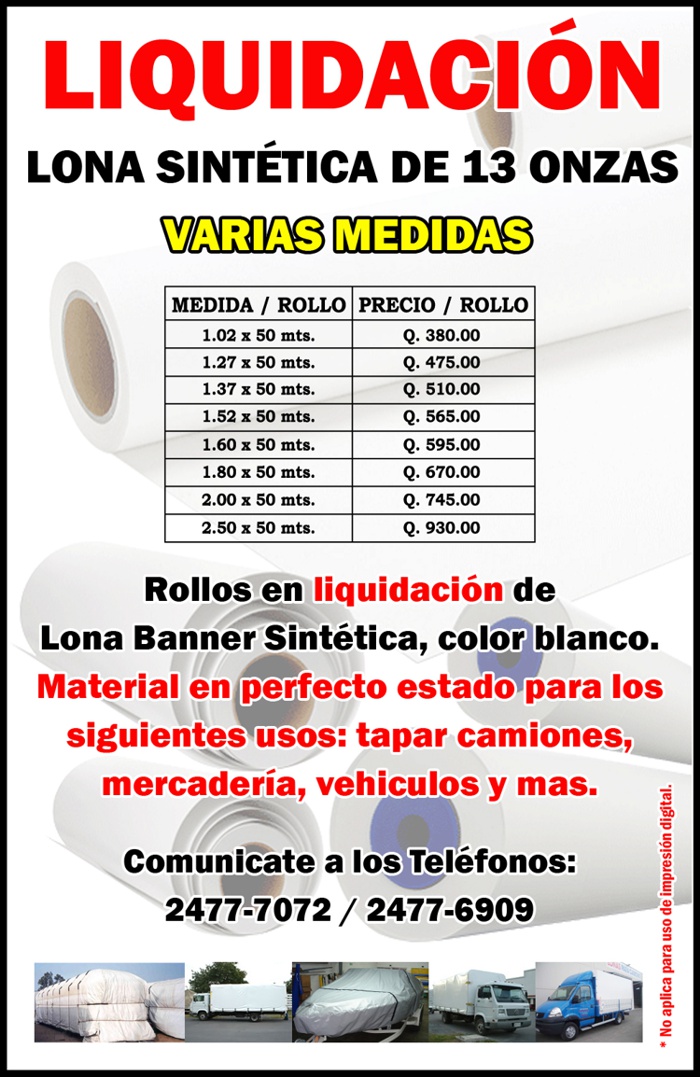 LIQUIDACIÓN

LONA SINTÉTICA DE 13 ONZAS

VARIAS MEDIDAS

| MEDIDA / ROLLO | PRECIO / ROLLO |
|---|---|
| 1.02 x 50 mts. | Q. 380.00 |
| 1.27 x 50 mts. | Q. 475.00 |
| 1.37 x 50 mts. | Q. 510.00 |
| 1.52 x 50 mts. | Q. 565.00 |
| 1.60 x 50 mts. | Q. 595.00 |
| 1.80 x 50 mts. | Q. 670.00 |
| 2.00 x 50 mts. | Q. 745.00 |
| 2.50 x 50 mts. | Q. 930.00 |

Rollos en liquidación de Lona Banner Sintética, color blanco. Material en perfecto estado para los siguientes usos: tapar camiones, mercadería, vehiculos y mas.

Comunicate a los Teléfonos:
2477-7072 / 2477-6909

* No aplica para uso de impresión digital.